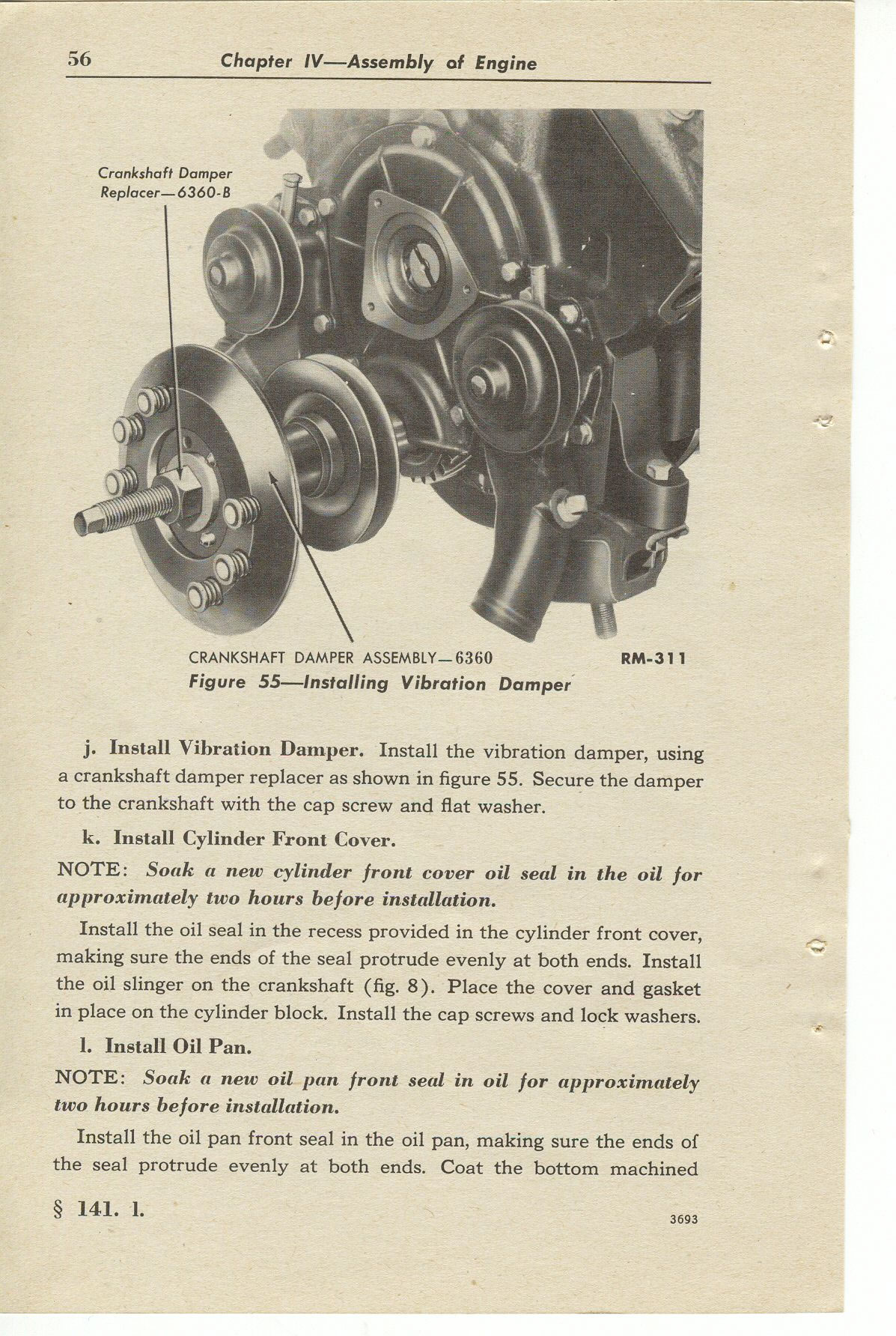 56 Chapter IV—Assembly of Engine

Crankshaft Damper Replacer—6360-B

CRANKSHAFT DAMPER ASSEMBLY—6360 RM-311

Figure 55—Installing Vibration Damper

j. Install Vibration Damper. Install the vibration damper, using a crankshaft damper replacer as shown in figure 55. Secure the damper to the crankshaft with the cap screw and flat washer.

k. Install Cylinder Front Cover.

NOTE: Soak a new cylinder front cover oil seal in the oil for approximately two hours before installation.

Install the oil seal in the recess provided in the cylinder front cover, making sure the ends of the seal protrude evenly at both ends. Install the oil slinger on the crankshaft (fig. 8). Place the cover and gasket in place on the cylinder block. Install the cap screws and lock washers.

l. Install Oil Pan.

NOTE: Soak a new oil pan front seal in oil for approximately two hours before installation.

Install the oil pan front seal in the oil pan, making sure the ends of the seal protrude evenly at both ends. Coat the bottom machined

§ 141. l.

3693